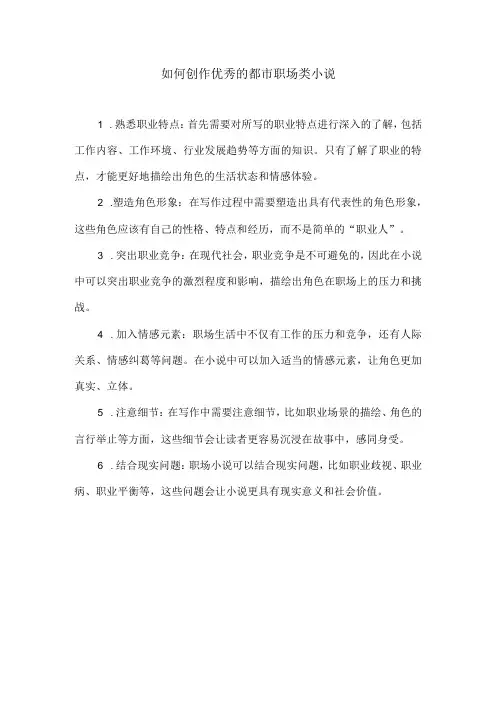 如何创作优秀的都市职场类小说

1．熟悉职业特点：首先需要对所写的职业特点进行深入的了解，包括工作内容、工作环境、行业发展趋势等方面的知识。只有了解了职业的特点，才能更好地描绘出角色的生活状态和情感体验。

2．塑造角色形象：在写作过程中需要塑造出具有代表性的角色形象，这些角色应该有自己的性格、特点和经历，而不是简单的“职业人”。

3．突出职业竞争：在现代社会，职业竞争是不可避免的，因此在小说中可以突出职业竞争的激烈程度和影响，描绘出角色在职场上的压力和挑战。

4．加入情感元素：职场生活中不仅有工作的压力和竞争，还有人际关系、情感纠葛等问题。在小说中可以加入适当的情感元素，让角色更加真实、立体。

5．注意细节：在写作中需要注意细节，比如职业场景的描绘、角色的言行举止等方面，这些细节会让读者更容易沉浸在故事中，感同身受。

6．结合现实问题：职场小说可以结合现实问题，比如职业歧视、职业病、职业平衡等，这些问题会让小说更具有现实意义和社会价值。